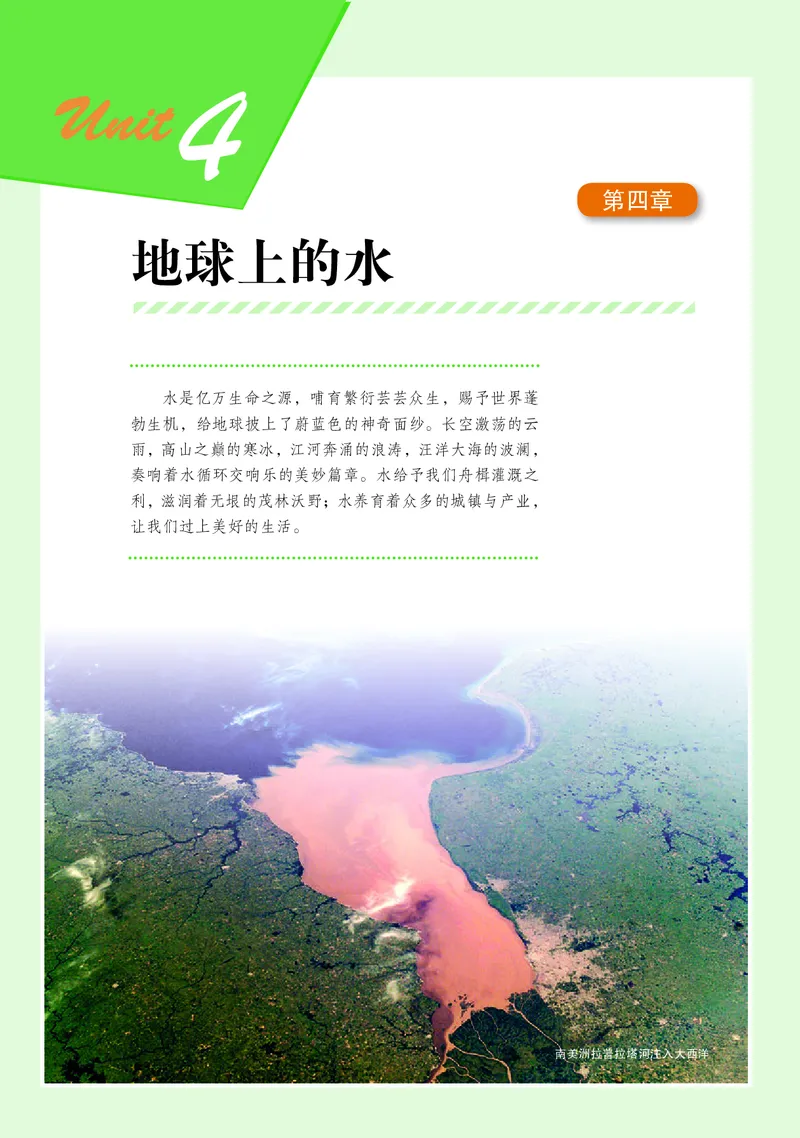 Unit 4

第四章

地球上的水

水是亿万生命之源，哺育繁衍芸芸众生，赐予世界蓬勃生机，给地球披上了蔚蓝色的神奇面纱。长空激荡的云雨，高山之巅的寒冰，江河奔涌的浪涛，汪洋大海的波澜，奏响着水循环交响乐的美妙篇章。水给予我们舟楫灌溉之利，滋润着无垠的茂林沃野；水养育着众多的城镇与产业，让我们过上美好的生活。

南美洲拉普拉塔河注入大西洋